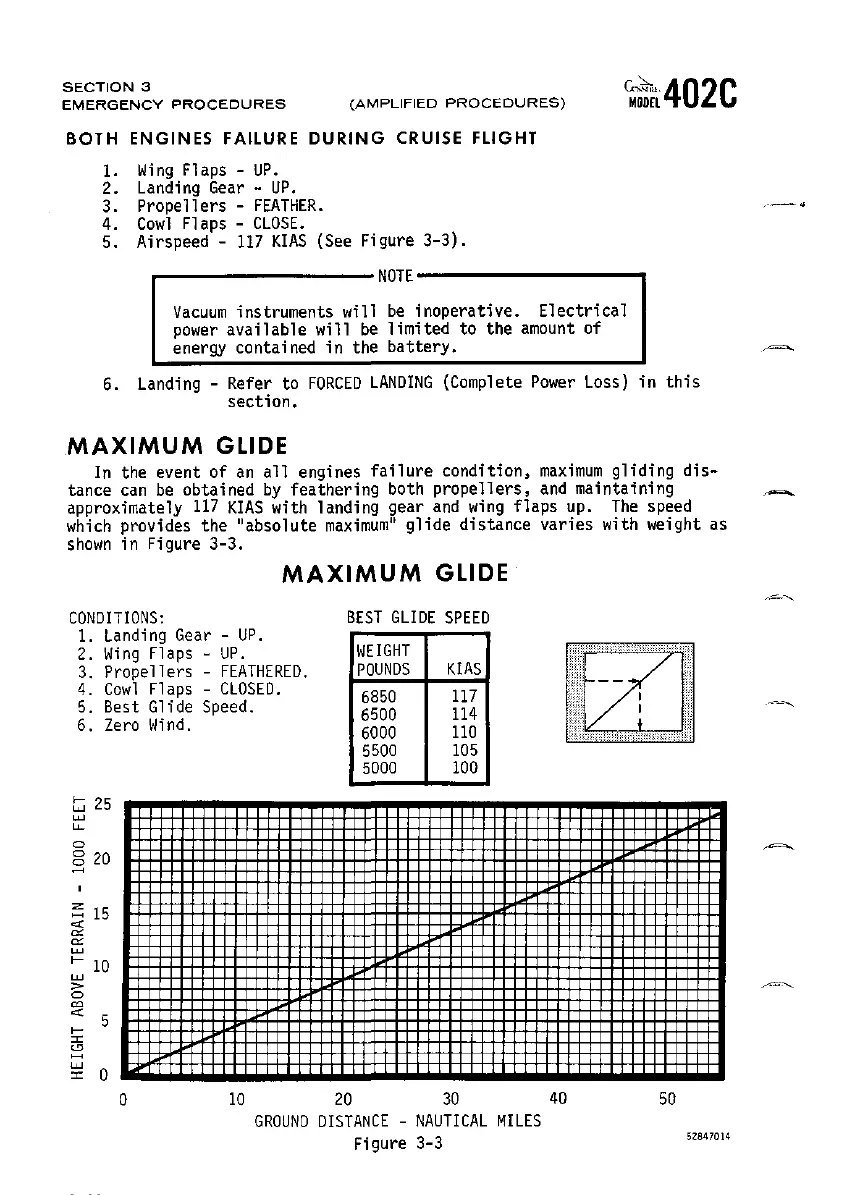 SECTION 3
EMERGENCY PROCEDURES (AMPLIFIED PROCEDURES)

Cessna MODEL 402C

BOTH ENGINES FAILURE DURING CRUISE FLIGHT

1. Wing Flaps - UP.
2. Landing Gear - UP.
3. Propellers - FEATHER.
4. Cowl Flaps - CLOSE.
5. Airspeed - 117 KIAS (See Figure 3-3).

NOTE

Vacuum instruments will be inoperative. Electrical power available will be limited to the amount of energy contained in the battery.

6. Landing - Refer to FORCED LANDING (Complete Power Loss) in this section.

MAXIMUM GLIDE

In the event of an all engines failure condition, maximum gliding distance can be obtained by feathering both propellers, and maintaining approximately 117 KIAS with landing gear and wing flaps up. The speed which provides the "absolute maximum" glide distance varies with weight as shown in Figure 3-3.

MAXIMUM GLIDE

CONDITIONS:
1. Landing Gear - UP.
2. Wing Flaps - UP.
3. Propellers - FEATHERED.
4. Cowl Flaps - CLOSED.
5. Best Glide Speed.
6. Zero Wind.

BEST GLIDE SPEED

| WEIGHT POUNDS | KIAS |
|---|---|
| 6850 | 117 |
| 6500 | 114 |
| 6000 | 110 |
| 5500 | 105 |
| 5000 | 100 |

HEIGHT ABOVE TERRAIN - 1000 FEET
25
20
15
10
5
0

0 10 20 30 40 50
GROUND DISTANCE - NAUTICAL MILES

Figure 3-3

52847014